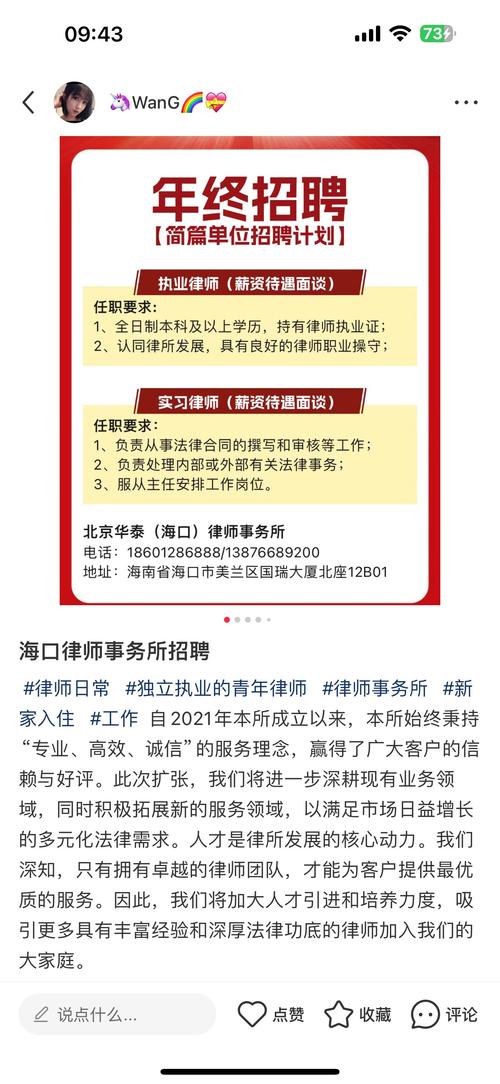 09:43 73

🦄WanG🌈💝

年终招聘
【简篇单位招聘计划】

执业律师（薪资待遇面谈）
任职要求：
1、全日制本科及以上学历，持有律师执业证；
2、认同律所发展，具有良好的律师职业操守；

实习律师（薪资待遇面谈）
任职要求：
1、负责从事法律合同的撰写和审核等工作；
2、负责处理内部或外部有关法律事务；
3、服从主任安排工作岗位。

北京华泰（海口）律师事务所
电话：18601286888/13876689200
地址：海南省海口市美兰区国瑞大厦北座12B01

海口律师事务所招聘

#律师日常 #独立执业的青年律师 #律师事务所 #新家入住 #工作 自2021年本所成立以来，本所始终秉持“专业、高效、诚信”的服务理念，赢得了广大客户的信赖与好评。此次扩张，我们将进一步深耕现有业务领域，同时积极拓展新的服务领域，以满足市场日益增长的多元化法律需求。人才是律所发展的核心动力。我们深知，只有拥有卓越的律师团队，才能为客户提供最优质的服务。因此，我们将加大人才引进和培养力度，吸引更多具有丰富经验和深厚法律功底的律师加入我们的大家庭。

说点什么... 点赞 收藏 评论